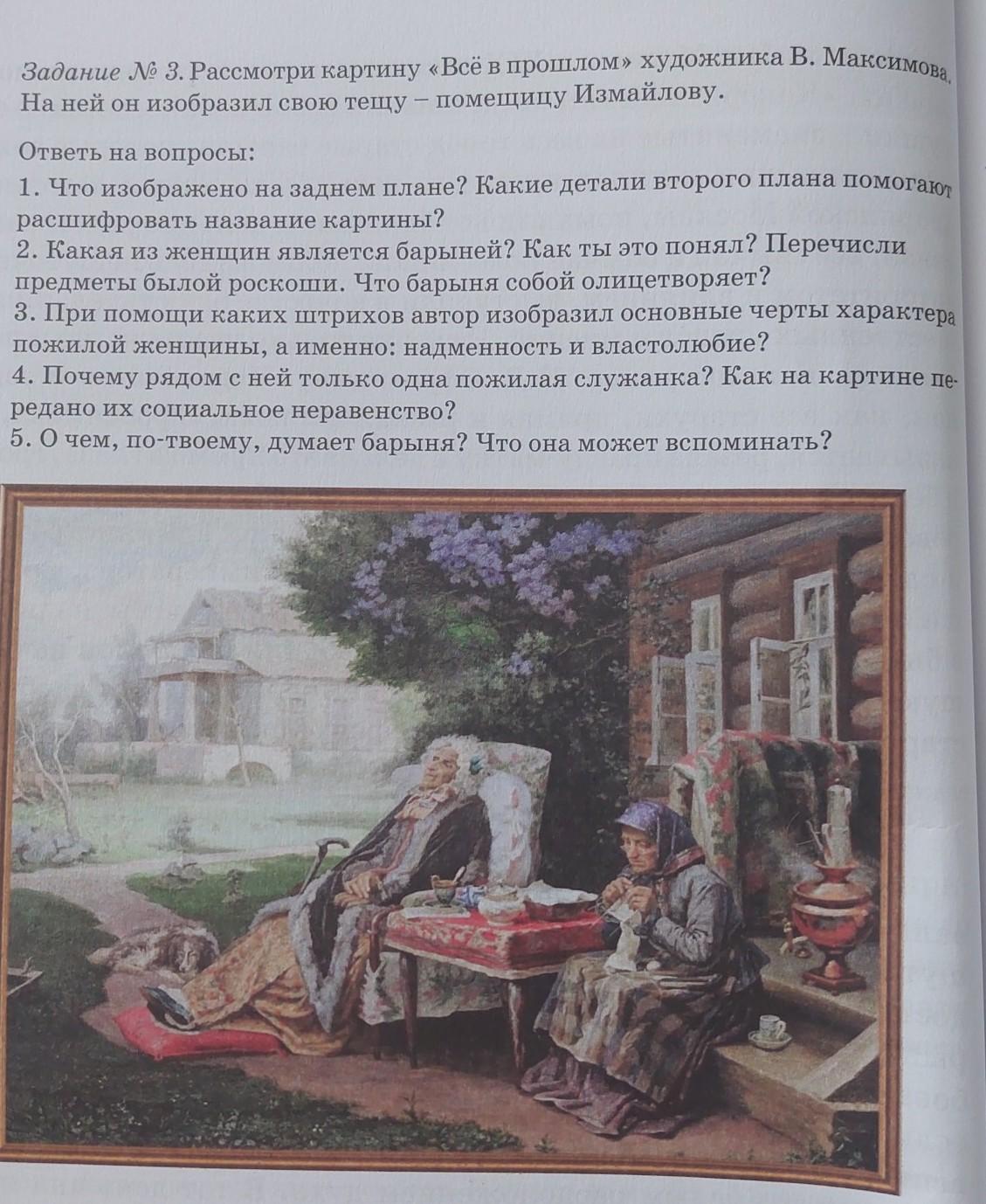 Задание № 3. Рассмотри картину «Всё в прошлом» художника В. Максимова. На ней он изобразил свою тещу – помещицу Измайлову.

Ответь на вопросы:

1. Что изображено на заднем плане? Какие детали второго плана помогают расшифровать название картины?
2. Какая из женщин является барыней? Как ты это понял? Перечисли предметы былой роскоши. Что барыня собой олицетворяет?
3. При помощи каких штрихов автор изобразил основные черты характера пожилой женщины, а именно: надменность и властолюбие?
4. Почему рядом с ней только одна пожилая служанка? Как на картине передано их социальное неравенство?
5. О чем, по-твоему, думает барыня? Что она может вспоминать?